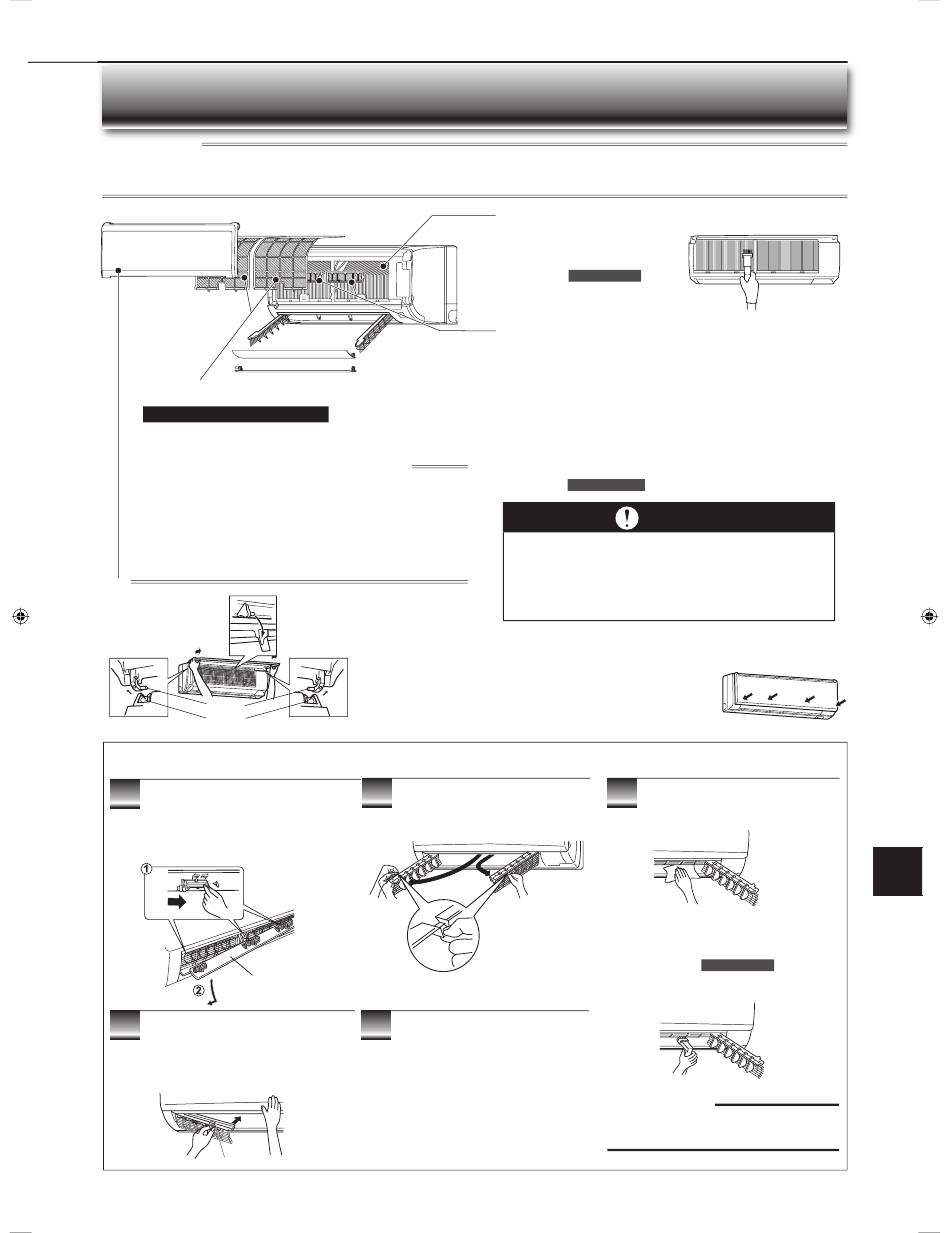 ①
②